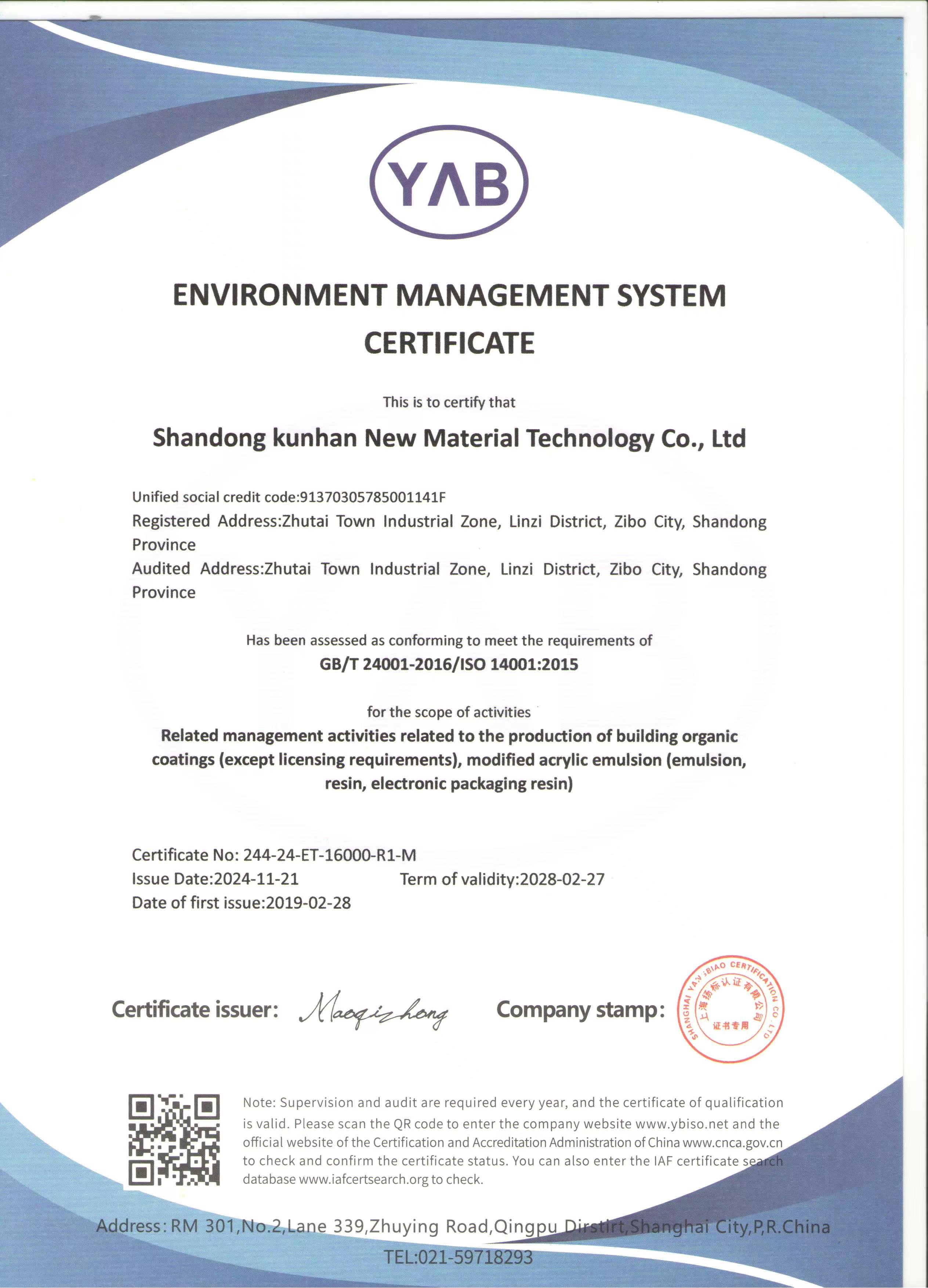 YAB

ENVIRONMENT MANAGEMENT SYSTEM CERTIFICATE

This is to certify that

Shandong kunhan New Material Technology Co., Ltd

Unified social credit code:91370305785001141F
Registered Address:Zhutai Town Industrial Zone, Linzi District, Zibo City, Shandong Province
Audited Address:Zhutai Town Industrial Zone, Linzi District, Zibo City, Shandong Province

Has been assessed as conforming to meet the requirements of
GB/T 24001-2016/ISO 14001:2015

for the scope of activities
Related management activities related to the production of building organic coatings (except licensing requirements), modified acrylic emulsion (emulsion, resin, electronic packaging resin)

Certificate No: 244-24-ET-16000-R1-M
Issue Date:2024-11-21 Term of validity:2028-02-27
Date of first issue:2019-02-28

Certificate issuer: Maoqizhong Company stamp:

SHANGHAI YANGBIAO CERTIFICATION CO., LTD
上海扬标认证有限公司
证书专用

Note: Supervision and audit are required every year, and the certificate of qualification is valid. Please scan the QR code to enter the company website www.ybiso.net and the official website of the Certification and Accreditation Administration of China www.cnca.gov.cn to check and confirm the certificate status. You can also enter the IAF certificate search database www.iafcertsearch.org to check.

Address: RM 301,No.2,Lane 339,Zhuying Road,Qingpu Dirstirt,Shanghai City,P,R.China
TEL:021-59718293